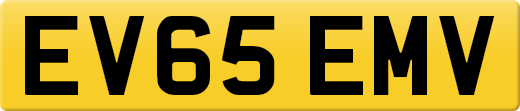 EV65 EMV